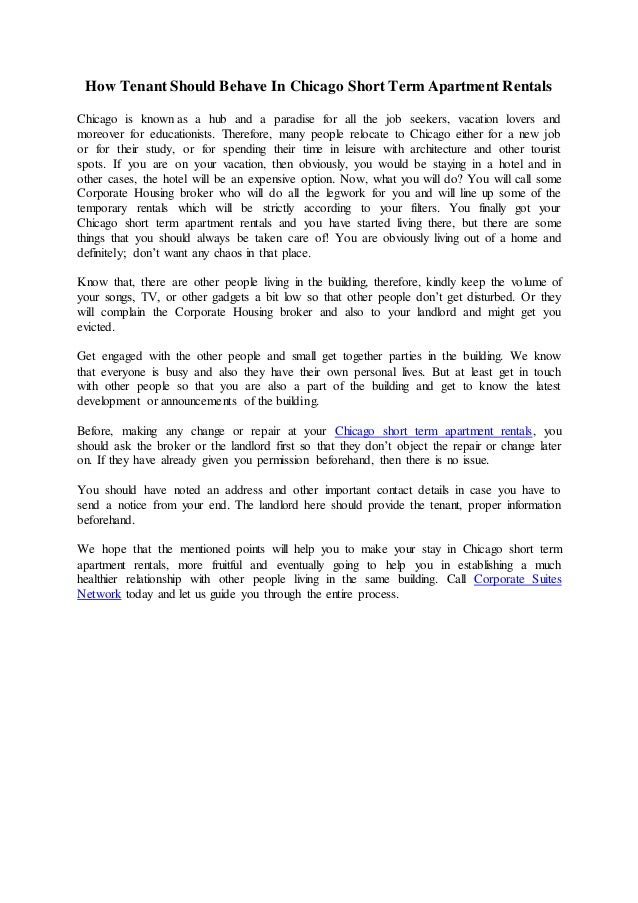 How Tenant Should Behave In Chicago Short Term Apartment Rentals

Chicago is known as a hub and a paradise for all the job seekers, vacation lovers and moreover for educationists. Therefore, many people relocate to Chicago either for a new job or for their study, or for spending their time in leisure with architecture and other tourist spots. If you are on your vacation, then obviously, you would be staying in a hotel and in other cases, the hotel will be an expensive option. Now, what you will do? You will call some Corporate Housing broker who will do all the legwork for you and will line up some of the temporary rentals which will be strictly according to your filters. You finally got your Chicago short term apartment rentals and you have started living there, but there are some things that you should always be taken care of! You are obviously living out of a home and definitely; don't want any chaos in that place.

Know that, there are other people living in the building, therefore, kindly keep the volume of your songs, TV, or other gadgets a bit low so that other people don't get disturbed. Or they will complain the Corporate Housing broker and also to your landlord and might get you evicted.

Get engaged with the other people and small get together parties in the building. We know that everyone is busy and also they have their own personal lives. But at least get in touch with other people so that you are also a part of the building and get to know the latest development or announcements of the building.

Before, making any change or repair at your Chicago short term apartment rentals, you should ask the broker or the landlord first so that they don't object the repair or change later on. If they have already given you permission beforehand, then there is no issue.

You should have noted an address and other important contact details in case you have to send a notice from your end. The landlord here should provide the tenant, proper information beforehand.

We hope that the mentioned points will help you to make your stay in Chicago short term apartment rentals, more fruitful and eventually going to help you in establishing a much healthier relationship with other people living in the same building. Call Corporate Suites Network today and let us guide you through the entire process.